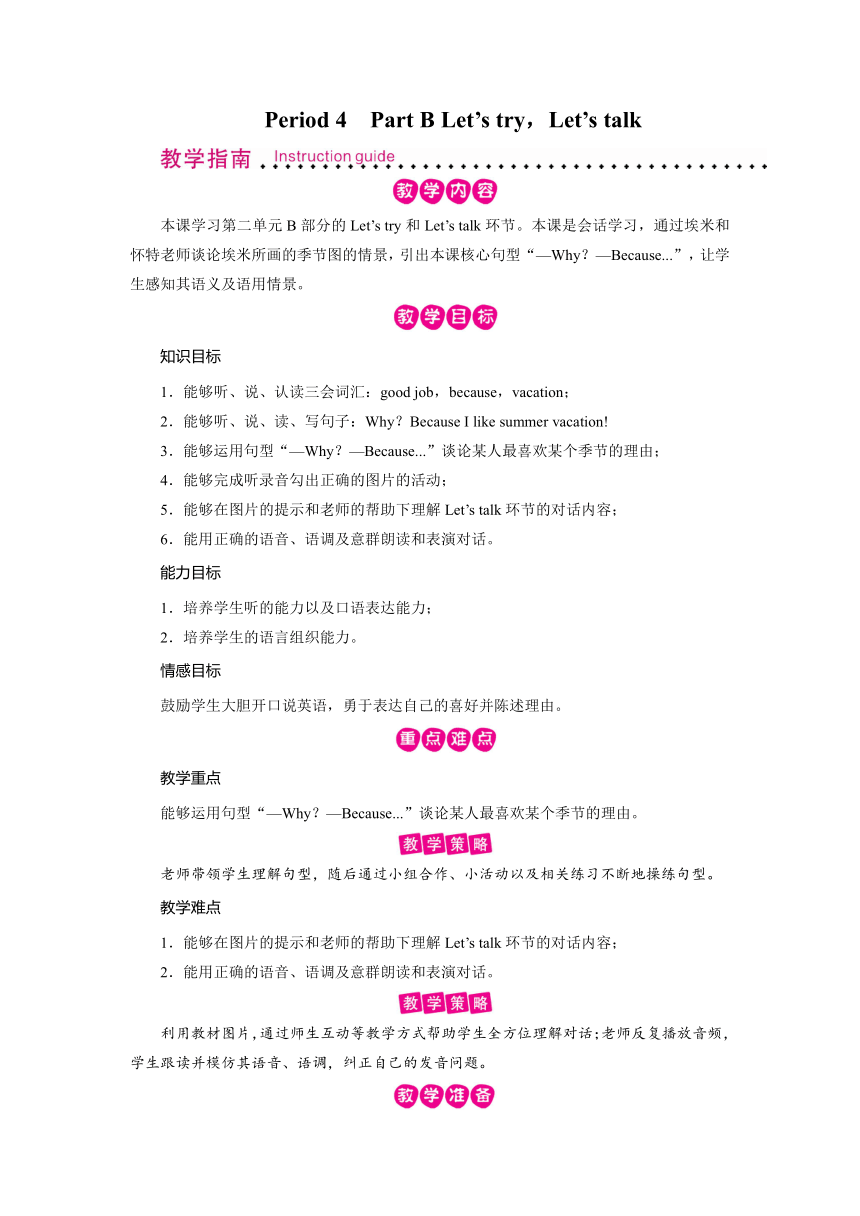 Period 4　Part B Let’s try，Let’s talk

教学指南 Instruction guide

教学内容

本课学习第二单元 B 部分的 Let’s try 和 Let’s talk 环节。本课是会话学习，通过埃米和怀特老师谈论埃米所画的季节图的情景，引出本课核心句型“—Why？—Because...”，让学生感知其语义及语用情景。

教学目标

知识目标

1．能够听、说、认读三会词汇：good job，because，vacation；

2．能够听、说、读、写句子：Why？Because I like summer vacation!

3．能够运用句型“—Why？—Because...”谈论某人最喜欢某个季节的理由；

4．能够完成听录音勾出正确的图片的活动；

5．能够在图片的提示和老师的帮助下理解 Let’s talk 环节的对话内容；

6．能用正确的语音、语调及意群朗读和表演对话。

能力目标

1．培养学生听的能力以及口语表达能力；

2．培养学生的语言组织能力。

情感目标

鼓励学生大胆开口说英语，勇于表达自己的喜好并陈述理由。

重点难点

教学重点

能够运用句型“—Why？—Because...”谈论某人最喜欢某个季节的理由。

教学策略

老师带领学生理解句型，随后通过小组合作、小活动以及相关练习不断地操练句型。

教学难点

1．能够在图片的提示和老师的帮助下理解 Let’s talk 环节的对话内容；

2．能用正确的语音、语调及意群朗读和表演对话。

教学策略

利用教材图片，通过师生互动等教学方式帮助学生全方位理解对话；老师反复播放音频，学生跟读并模仿其语音、语调，纠正自己的发音问题。

教学准备